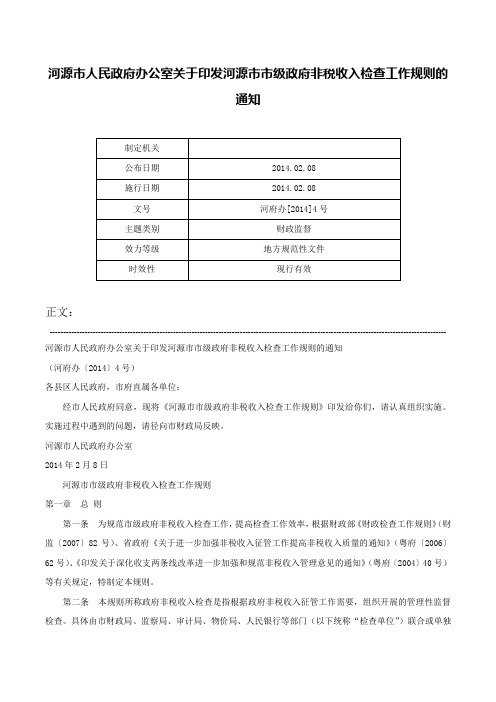 河源市人民政府办公室关于印发河源市市级政府非税收入检查工作规则的通知

| 制定机关 |  |
|---|---|
| 公布日期 | 2014.02.08 |
| 施行日期 | 2014.02.08 |
| 文号 | 河府办[2014]4号 |
| 主题类别 | 财政监督 |
| 效力等级 | 地方规范性文件 |
| 时效性 | 现行有效 |

正文：

河源市人民政府办公室关于印发河源市市级政府非税收入检查工作规则的通知

（河府办〔2014〕4号）

各县区人民政府，市府直属各单位：

经市人民政府同意，现将《河源市市级政府非税收入检查工作规则》印发给你们，请认真组织实施。实施过程中遇到的问题，请径向市财政局反映。

河源市人民政府办公室

2014年2月8日

河源市市级政府非税收入检查工作规则

第一章　总　则

第一条　为规范市级政府非税收入检查工作，提高检查工作效率，根据财政部《财政检查工作规则》（财监〔2007〕82号）、省政府《关于进一步加强非税收入征管工作提高非税收入质量的通知》（粤府〔2006〕62号）、《印发关于深化收支两条线改革进一步加强和规范非税收入管理意见的通知》（粤府〔2004〕40号）等有关规定，特制定本规则。

第二条　本规则所称政府非税收入检查是指根据政府非税收入征管工作需要，组织开展的管理性监督检查。具体由市财政局、监察局、审计局、物价局、人民银行等部门（以下统称“检查单位”）联合或单独